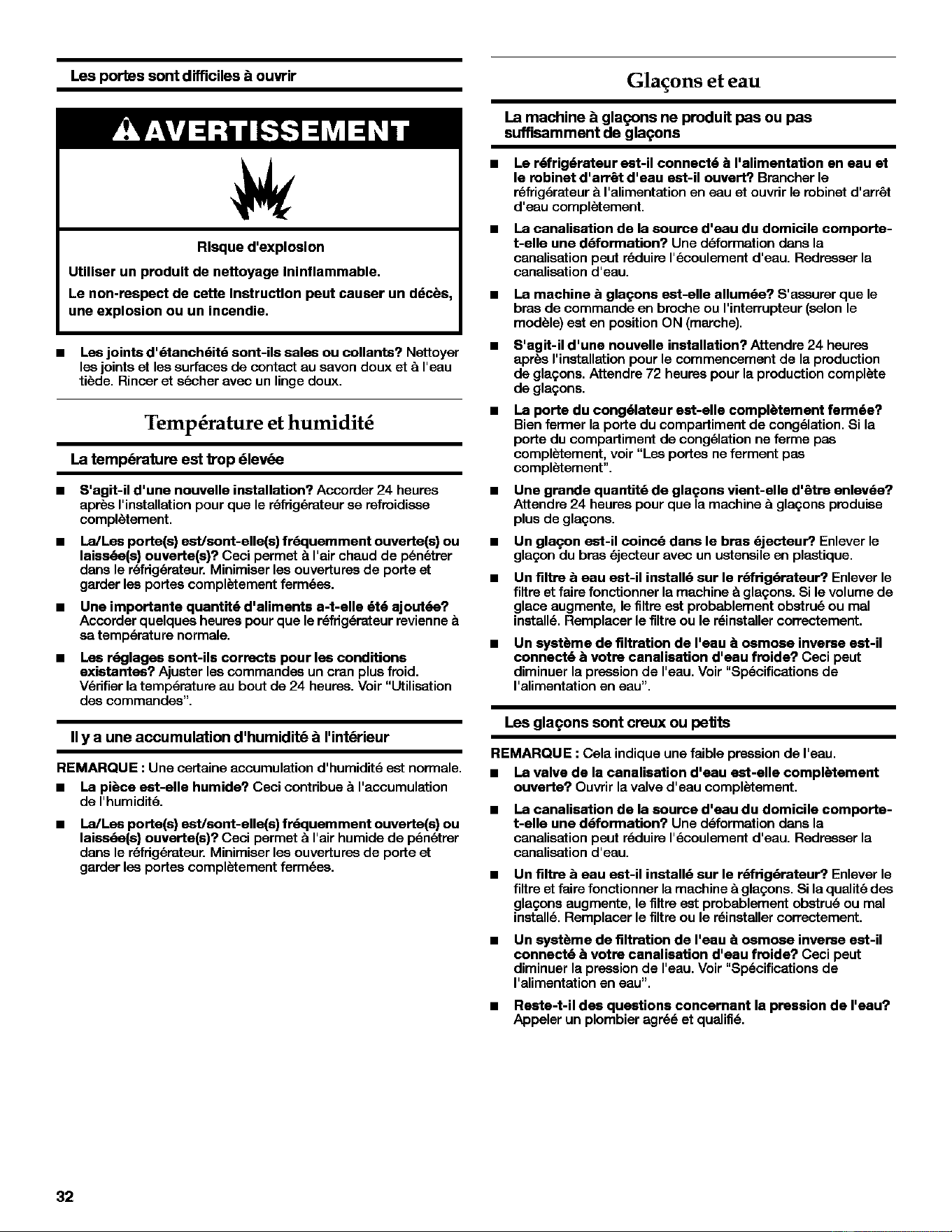 Les portes sont difficiles à ouvrir

AVERTISSEMENT

Risque d'explosion

Utiliser un produit de nettoyage ininflammable.

Le non-respect de cette instruction peut causer un décès, une explosion ou un incendie.

■ Les joints d'étanchéité sont-ils sales ou collants? Nettoyer les joints et les surfaces de contact au savon doux et à l'eau tiède. Rincer et sécher avec un linge doux.

Température et humidité

La température est trop élevée

■ S'agit-il d'une nouvelle installation? Accorder 24 heures après l'installation pour que le réfrigérateur se refroidisse complètement.

■ La/Les porte(s) est/sont-elle(s) fréquemment ouverte(s) ou laissée(s) ouverte(s)? Ceci permet à l'air chaud de pénétrer dans le réfrigérateur. Minimiser les ouvertures de porte et garder les portes complètement fermées.

■ Une importante quantité d'aliments a-t-elle été ajoutée? Accorder quelques heures pour que le réfrigérateur revienne à sa température normale.

■ Les réglages sont-ils corrects pour les conditions existantes? Ajuster les commandes un cran plus froid. Vérifier la température au bout de 24 heures. Voir "Utilisation des commandes".

Il y a une accumulation d'humidité à l'intérieur

REMARQUE : Une certaine accumulation d'humidité est normale.

■ La pièce est-elle humide? Ceci contribue à l'accumulation de l'humidité.

■ La/Les porte(s) est/sont-elle(s) fréquemment ouverte(s) ou laissée(s) ouverte(s)? Ceci permet à l'air humide de pénétrer dans le réfrigérateur. Minimiser les ouvertures de porte et garder les portes complètement fermées.

Glaçons et eau

La machine à glaçons ne produit pas ou pas suffisamment de glaçons

■ Le réfrigérateur est-il connecté à l'alimentation en eau et le robinet d'arrêt d'eau est-il ouvert? Brancher le réfrigérateur à l'alimentation en eau et ouvrir le robinet d'arrêt d'eau complètement.

■ La canalisation de la source d'eau du domicile comporte-t-elle une déformation? Une déformation dans la canalisation peut réduire l'écoulement d'eau. Redresser la canalisation d'eau.

■ La machine à glaçons est-elle allumée? S'assurer que le bras de commande en broche ou l'interrupteur (selon le modèle) est en position ON (marche).

■ S'agit-il d'une nouvelle installation? Attendre 24 heures après l'installation pour le commencement de la production de glaçons. Attendre 72 heures pour la production complète de glaçons.

■ La porte du congélateur est-elle complètement fermée? Bien fermer la porte du compartiment de congélation. Si la porte du compartiment de congélation ne ferme pas complètement, voir "Les portes ne ferment pas complètement".

■ Une grande quantité de glaçons vient-elle d'être enlevée? Attendre 24 heures pour que la machine à glaçons produise plus de glaçons.

■ Un glaçon est-il coincé dans le bras éjecteur? Enlever le glaçon du bras éjecteur avec un ustensile en plastique.

■ Un filtre à eau est-il installé sur le réfrigérateur? Enlever le filtre et faire fonctionner la machine à glaçons. Si le volume de glace augmente, le filtre est probablement obstrué ou mal installé. Remplacer le filtre ou le réinstaller correctement.

■ Un système de filtration de l'eau à osmose inverse est-il connecté à votre canalisation d'eau froide? Ceci peut diminuer la pression de l'eau. Voir "Spécifications de l'alimentation en eau".

Les glaçons sont creux ou petits

REMARQUE : Cela indique une faible pression de l'eau.

■ La valve de la canalisation d'eau est-elle complètement ouverte? Ouvrir la valve d'eau complètement.

■ La canalisation de la source d'eau du domicile comporte-t-elle une déformation? Une déformation dans la canalisation peut réduire l'écoulement d'eau. Redresser la canalisation d'eau.

■ Un filtre à eau est-il installé sur le réfrigérateur? Enlever le filtre et faire fonctionner la machine à glaçons. Si la qualité des glaçons augmente, le filtre est probablement obstrué ou mal installé. Remplacer le filtre ou le réinstaller correctement.

■ Un système de filtration de l'eau à osmose inverse est-il connecté à votre canalisation d'eau froide? Ceci peut diminuer la pression de l'eau. Voir "Spécifications de l'alimentation en eau".

■ Reste-t-il des questions concernant la pression de l'eau? Appeler un plombier agréé et qualifié.

32